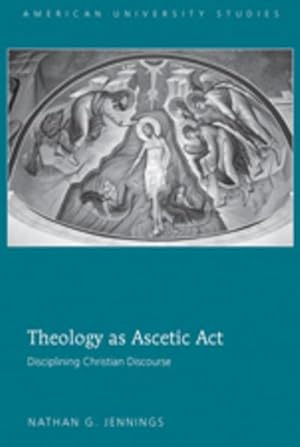 AMERICAN UNIVERSITY STUDIES

Theology as Ascetic Act

Disciplining Christian Discourse

NATHAN G. JENNINGS